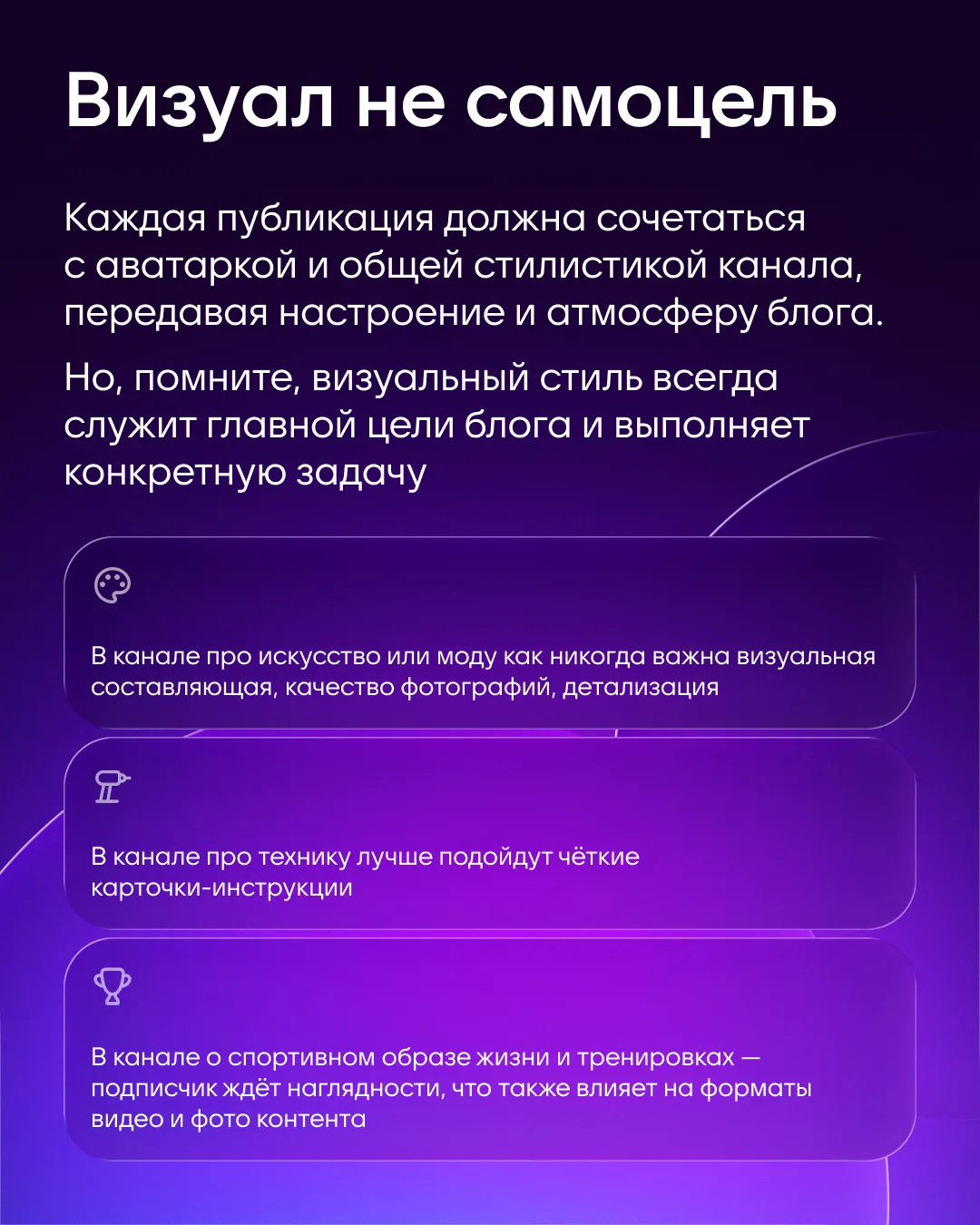 Визуал не самоцель

Каждая публикация должна сочетаться с аватаркой и общей стилистикой канала, передавая настроение и атмосферу блога.

Но, помните, визуальный стиль всегда служит главной цели блога и выполняет конкретную задачу

В канале про искусство или моду как никогда важна визуальная составляющая, качество фотографий, детализация

В канале про технику лучше подойдут чёткие карточки-инструкции

В канале о спортивном образе жизни и тренировках — подписчик ждёт наглядности, что также влияет на форматы видео и фото контента